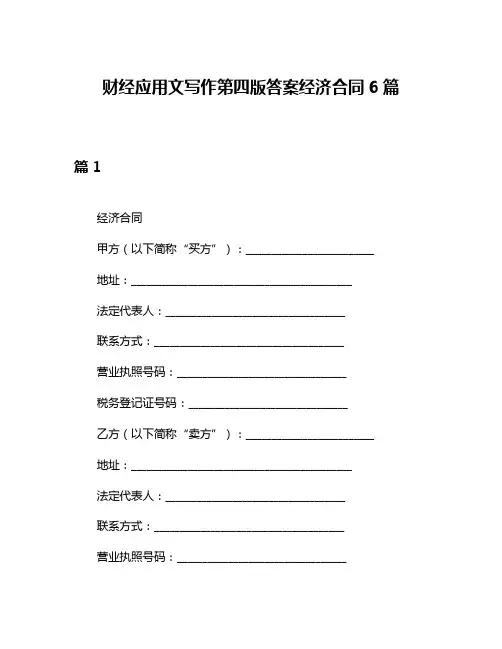 财经应用文写作第四版答案经济合同 6 篇

篇 1

经济合同

甲方（以下简称“买方”）：______________________

地址：______________________________________

法定代表人：_______________________________

联系方式：_________________________________

营业执照号码：_____________________________

税务登记证号码：___________________________

乙方（以下简称“卖方”）：______________________

地址：______________________________________

法定代表人：_______________________________

联系方式：_________________________________

营业执照号码：_____________________________